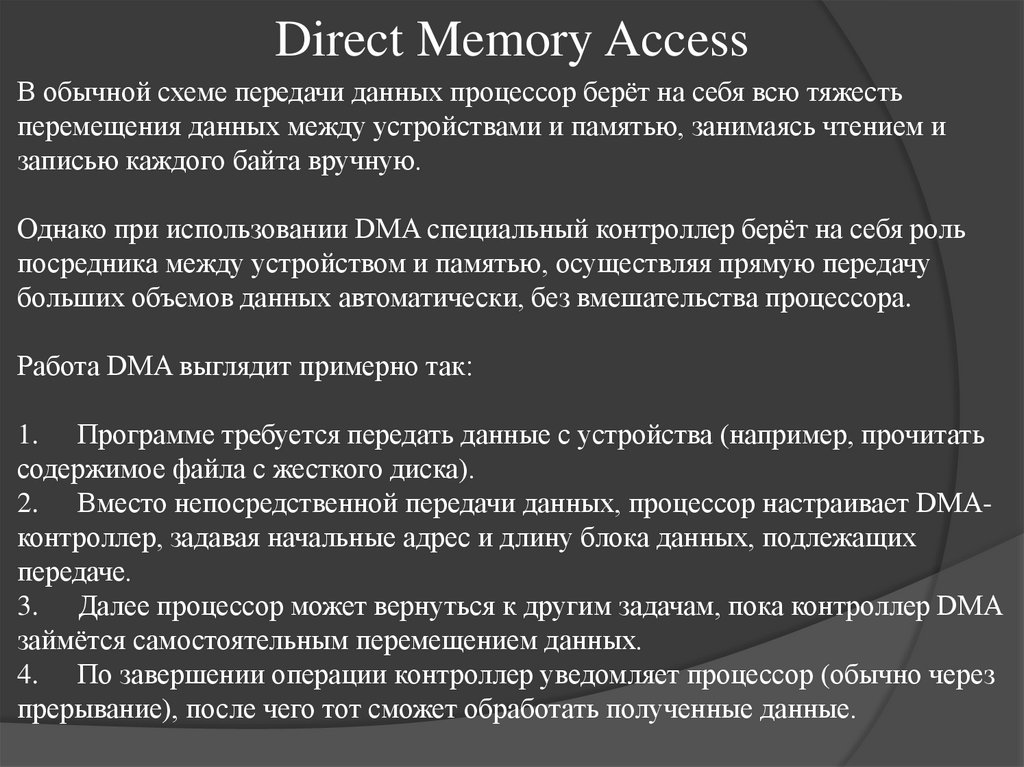 Direct Memory Access

В обычной схеме передачи данных процессор берёт на себя всю тяжесть перемещения данных между устройствами и памятью, занимаясь чтением и записью каждого байта вручную.

Однако при использовании DMA специальный контроллер берёт на себя роль посредника между устройством и памятью, осуществляя прямую передачу больших объемов данных автоматически, без вмешательства процессора.

Работа DMA выглядит примерно так:

1. Программе требуется передать данные с устройства (например, прочитать содержимое файла с жесткого диска).
2. Вместо непосредственной передачи данных, процессор настраивает DMA-контроллер, задавая начальные адрес и длину блока данных, подлежащих передаче.
3. Далее процессор может вернуться к другим задачам, пока контроллер DMA займётся самостоятельным перемещением данных.
4. По завершении операции контроллер уведомляет процессор (обычно через прерывание), после чего тот сможет обработать полученные данные.